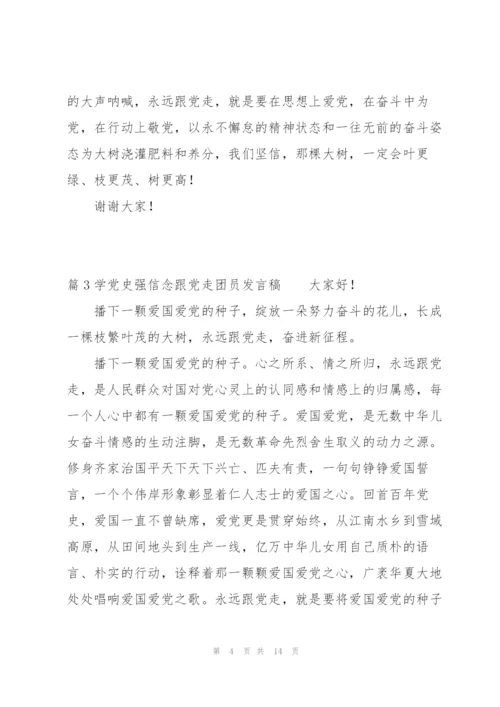 的大声呐喊，永远跟党走，就是要在思想上爱党，在奋斗中为党，在行动上敬党，以永不懈怠的精神状态和一往无前的奋斗姿态为大树浇灌肥料和养分，我们坚信，那棵大树，一定会叶更绿、枝更茂、树更高！

谢谢大家！

篇3学党史强信念跟党走团员发言稿　　大家好！

播下一颗爱国爱党的种子，绽放一朵努力奋斗的花儿，长成一棵枝繁叶茂的大树，永远跟党走，奋进新征程。

播下一颗爱国爱党的种子。心之所系、情之所归，永远跟党走，是人民群众对国对党心灵上的认同感和情感上的归属感，每一个人心中都有一颗爱国爱党的种子。爱国爱党，是无数中华儿女奋斗情感的生动注脚，是无数革命先烈舍生取义的动力之源。修身齐家治国平天下天下兴亡、匹夫有责，一句句铮铮爱国誓言，一个个伟岸形象彰显着仁人志士的爱国之心。回首百年党史，爱国一直不曾缺席，爱党更是贯穿始终，从江南水乡到雪域高原，从田间地头到生产一线，亿万中华儿女用自己质朴的语言、朴实的行动，诠释着那一颗颗爱国爱党之心，广袤华夏大地处处唱响爱国爱党之歌。永远跟党走，就是要将爱国爱党的种子

第 4 页 共 14 页